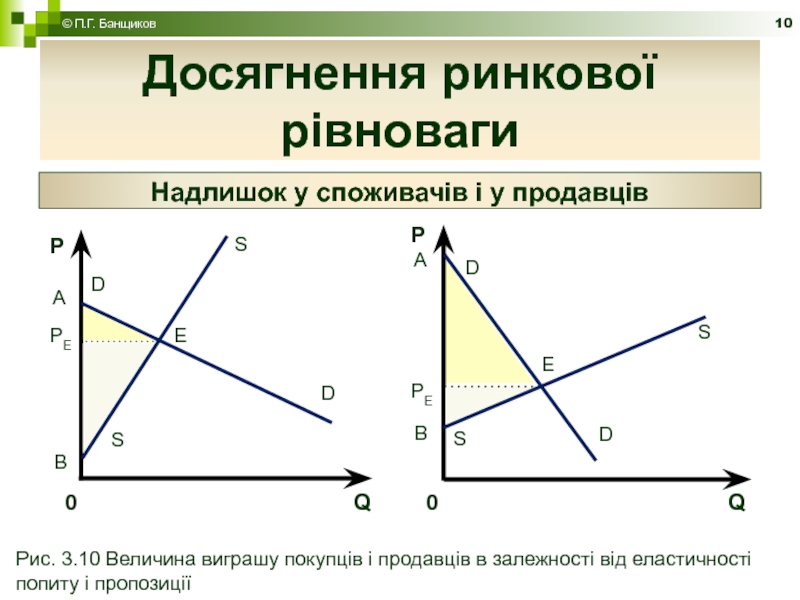 © П.Г. Банщиков

10

Досягнення ринкової рівноваги

Надлишок у споживачів і у продавців

P
S
D
A
$P_E$
E
D
S
B
0
Q

P
A
D
S
E
$P_E$
B
S
D
0
Q

Рис. 3.10 Величина виграшу покупців і продавців в залежності від еластичності попиту і пропозиції